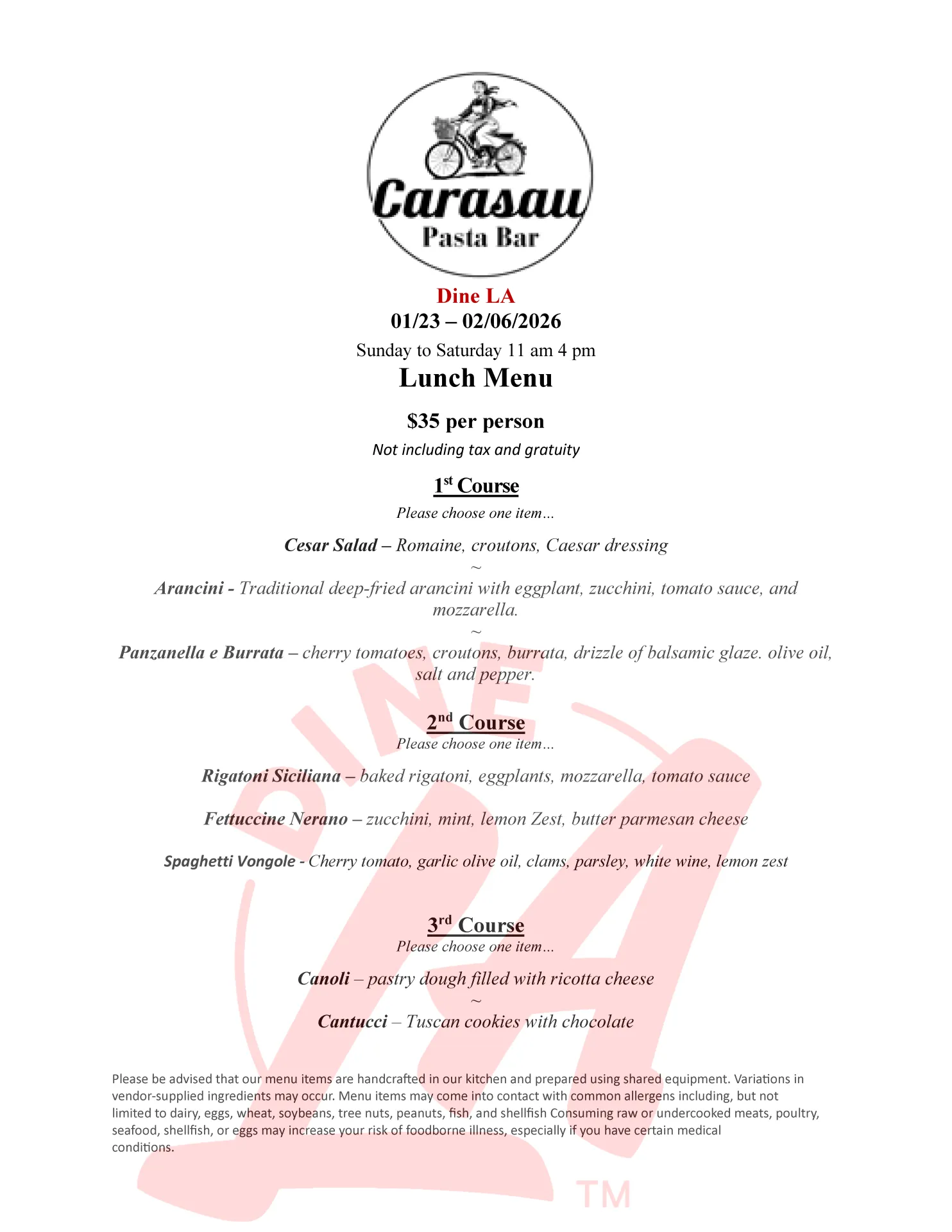 Carasau
Pasta Bar

Dine LA
01/23 – 02/06/2026
Sunday to Saturday 11 am 4 pm
Lunch Menu

$35 per person
Not including tax and gratuity

1st Course
Please choose one item…

Cesar Salad – Romaine, croutons, Caesar dressing
~
Arancini - Traditional deep-fried arancini with eggplant, zucchini, tomato sauce, and mozzarella.
~
Panzanella e Burrata – cherry tomatoes, croutons, burrata, drizzle of balsamic glaze. olive oil, salt and pepper.

2nd Course
Please choose one item…

Rigatoni Siciliana – baked rigatoni, eggplants, mozzarella, tomato sauce

Fettuccine Nerano – zucchini, mint, lemon Zest, butter parmesan cheese

Spaghetti Vongole - Cherry tomato, garlic olive oil, clams, parsley, white wine, lemon zest

3rd Course
Please choose one item…

Canoli – pastry dough filled with ricotta cheese
~
Cantucci – Tuscan cookies with chocolate

Please be advised that our menu items are handcrafted in our kitchen and prepared using shared equipment. Variations in vendor-supplied ingredients may occur. Menu items may come into contact with common allergens including, but not limited to dairy, eggs, wheat, soybeans, tree nuts, peanuts, fish, and shellfish Consuming raw or undercooked meats, poultry, seafood, shellfish, or eggs may increase your risk of foodborne illness, especially if you have certain medical conditions.

DINE LA ™